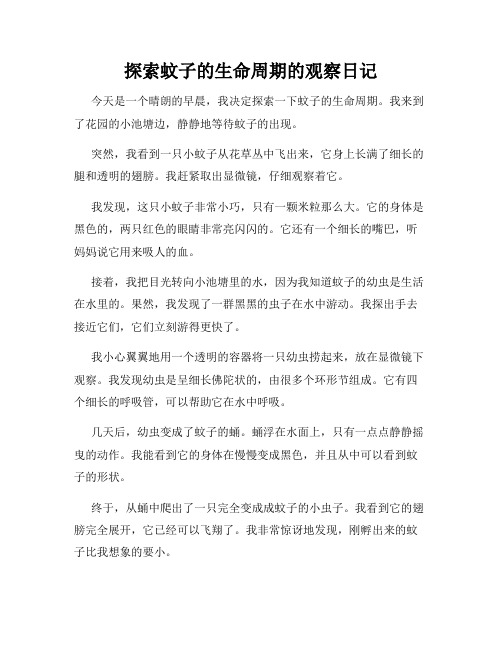 探索蚊子的生命周期的观察日记

今天是一个晴朗的早晨，我决定探索一下蚊子的生命周期。我来到了花园的小池塘边，静静地等待蚊子的出现。

突然，我看到一只小蚊子从花草丛中飞出来，它身上长满了细长的腿和透明的翅膀。我赶紧取出显微镜，仔细观察着它。

我发现，这只小蚊子非常小巧，只有一颗米粒那么大。它的身体是黑色的，两只红色的眼睛非常亮闪闪的。它还有一个细长的嘴巴，听妈妈说它用来吸人的血。

接着，我把目光转向小池塘里的水，因为我知道蚊子的幼虫是生活在水里的。果然，我发现了一群黑黑的虫子在水中游动。我探出手去接近它们，它们立刻游得更快了。

我小心翼翼地用一个透明的容器将一只幼虫捞起来，放在显微镜下观察。我发现幼虫是呈细长佛陀状的，由很多个环形节组成。它有四个细长的呼吸管，可以帮助它在水中呼吸。

几天后，幼虫变成了蚊子的蛹。蛹浮在水面上，只有一点点静静摇曳的动作。我能看到它的身体在慢慢变成黑色，并且从中可以看到蚊子的形状。

终于，从蛹中爬出了一只完全变成成蚊子的小虫子。我看到它的翅膀完全展开，它已经可以飞翔了。我非常惊讶地发现，刚孵出来的蚊子比我想象的要小。